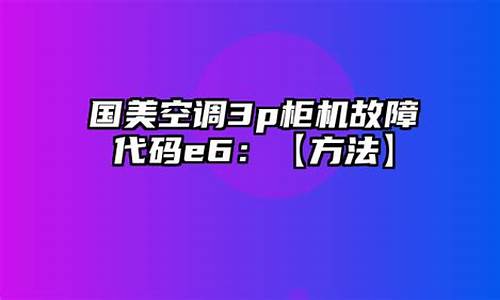 国美空调3p柜机故障代码e6：【方法】